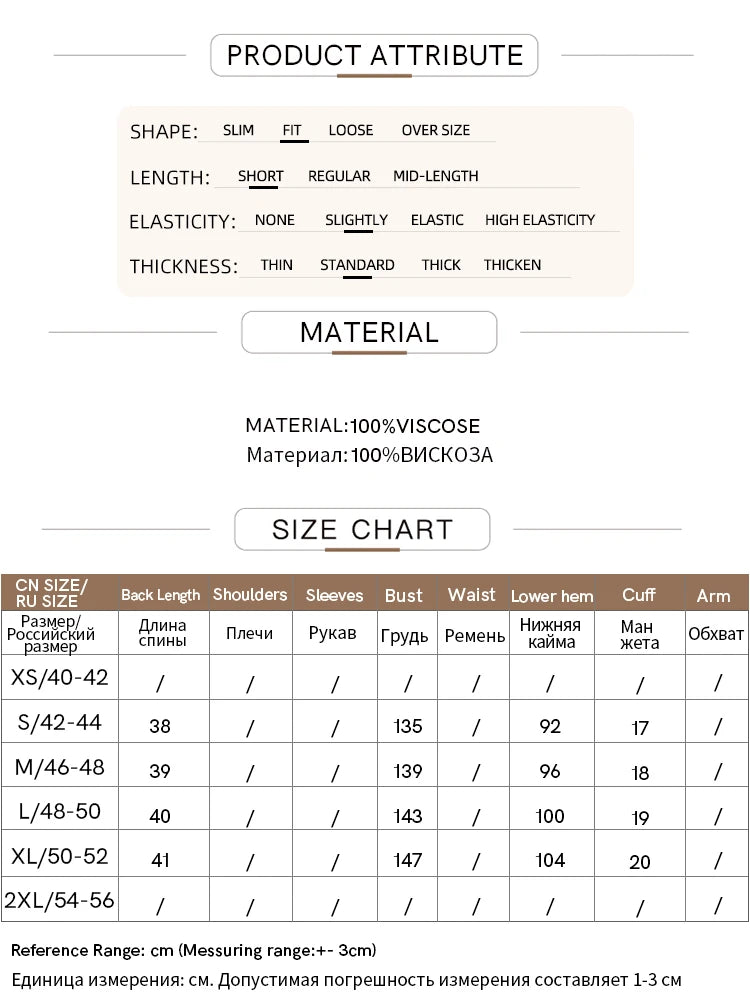 PRODUCT ATTRIBUTE

SHAPE: SLIM FIT LOOSE OVER SIZE

LENGTH: SHORT REGULAR MID-LENGTH

ELASTICITY: NONE SLIGHTLY ELASTIC HIGH ELASTICITY

THICKNESS: THIN STANDARD THICK THICKEN

MATERIAL

MATERIAL:100%VISCOSE
Материал:100%ВИСКОЗА

SIZE CHART

| CN SIZE/ RU SIZE | Back Length | Shoulders | Sleeves | Bust | Waist | Lower hem | Cuff | Arm |
|---|---|---|---|---|---|---|---|---|
| Размер/ Российский размер | Длина спины | Плечи | Рукав | Грудь | Ремень | Нижняя кайма | Ман жета | Обхват |
| XS/40-42 | / | / | / | / | / | / | / | / |
| S/42-44 | 38 | / | / | 135 | / | 92 | 17 | / |
| M/46-48 | 39 | / | / | 139 | / | 96 | 18 | / |
| L/48-50 | 40 | / | / | 143 | / | 100 | 19 | / |
| XL/50-52 | 41 | / | / | 147 | / | 104 | 20 | / |
| 2XL/54-56 | / | / | / | / | / | / | / | / |

Reference Range: cm (Messuring range:+- 3cm)
Единица измерения: см. Допустимая погрешность измерения составляет 1-3 см